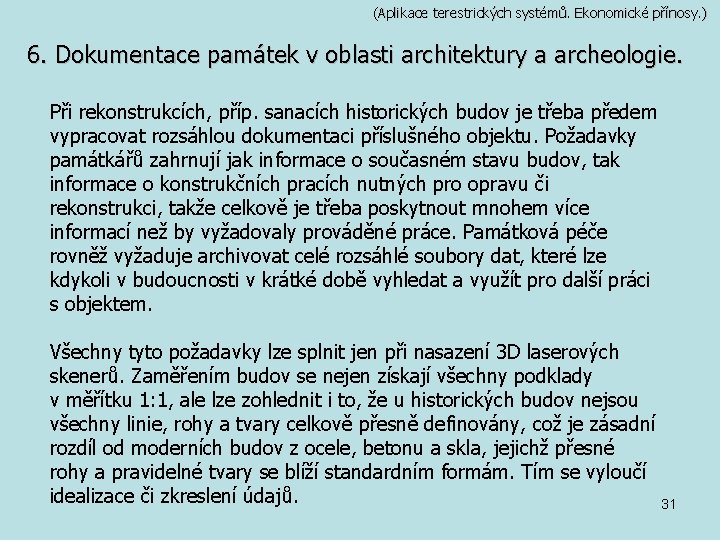 (Aplikace terestrických systémů. Ekonomické přínosy.)

6. Dokumentace památek v oblasti architektury a archeologie.

Při rekonstrukcích, příp. sanacích historických budov je třeba předem vypracovat rozsáhlou dokumentaci příslušného objektu. Požadavky památkářů zahrnují jak informace o současném stavu budov, tak informace o konstrukčních pracích nutných pro opravu či rekonstrukci, takže celkově je třeba poskytnout mnohem více informací než by vyžadovaly prováděné práce. Památková péče rovněž vyžaduje archivovat celé rozsáhlé soubory dat, které lze kdykoli v budoucnosti v krátké době vyhledat a využít pro další práci s objektem.

Všechny tyto požadavky lze splnit jen při nasazení 3D laserových skenerů. Zaměřením budov se nejen získají všechny podklady v měřítku 1:1, ale lze zohlednit i to, že u historických budov nejsou všechny linie, rohy a tvary celkově přesně definovány, což je zásadní rozdíl od moderních budov z ocele, betonu a skla, jejichž přesné rohy a pravidelné tvary se blíží standardním formám. Tím se vyloučí idealizace či zkreslení údajů.

31